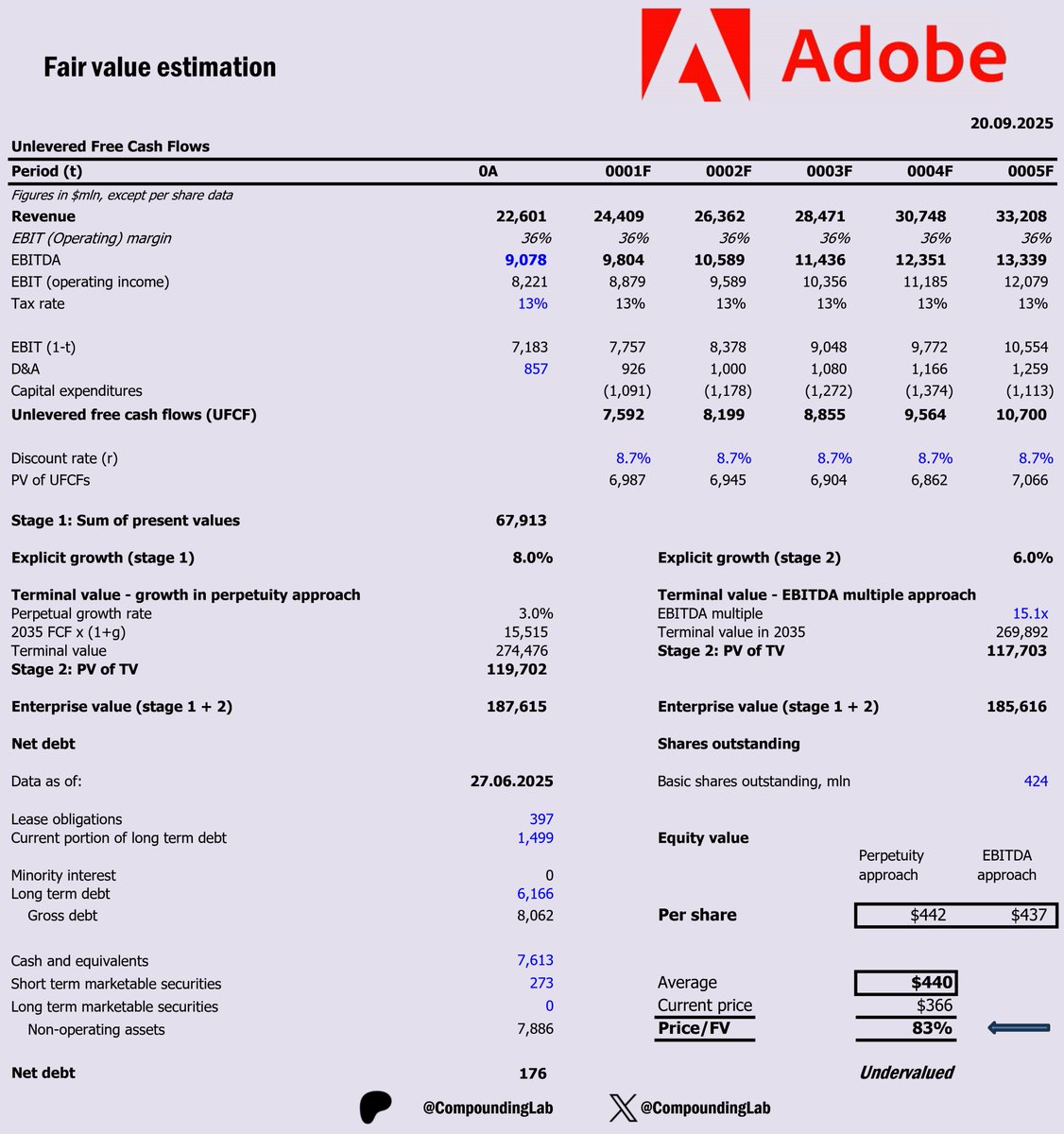 Fair value estimation

Adobe

20.09.2025

Unlevered Free Cash Flows

| Period (t) | 0A | 0001F | 0002F | 0003F | 0004F | 0005F |
|---|---|---|---|---|---|---|
| Figures in $mln, except per share data | | | | | | |
| Revenue | 22,601 | 24,409 | 26,362 | 28,471 | 30,748 | 33,208 |
| EBIT (Operating) margin | 36% | 36% | 36% | 36% | 36% | 36% |
| EBITDA | 9,078 | 9,804 | 10,589 | 11,436 | 12,351 | 13,339 |
| EBIT (operating income) | 8,221 | 8,879 | 9,589 | 10,356 | 11,185 | 12,079 |
| Tax rate | 13% | 13% | 13% | 13% | 13% | 13% |
| EBIT (1-t) | 7,183 | 7,757 | 8,378 | 9,048 | 9,772 | 10,554 |
| D&A | 857 | 926 | 1,000 | 1,080 | 1,166 | 1,259 |
| Capital expenditures | | (1,091) | (1,178) | (1,272) | (1,374) | (1,113) |
| Unlevered free cash flows (UFCF) | | 7,592 | 8,199 | 8,855 | 9,564 | 10,700 |
| Discount rate (r) | | 8.7% | 8.7% | 8.7% | 8.7% | 8.7% |
| PV of UFCFs | | 6,987 | 6,945 | 6,904 | 6,862 | 7,066 |

Stage 1: Sum of present values 67,913

Explicit growth (stage 1) 8.0%

Terminal value - growth in perpetuity approach
Perpetual growth rate 3.0%
2035 FCF x (1+g) 15,515
Terminal value 274,476
Stage 2: PV of TV 119,702

Enterprise value (stage 1 + 2) 187,615

Net debt

Data as of: 27.06.2025

Lease obligations 397
Current portion of long term debt 1,499

Minority interest 0
Long term debt 6,166
Gross debt 8,062

Cash and equivalents 7,613
Short term marketable securities 273
Long term marketable securities 0
Non-operating assets 7,886

Net debt 176

Explicit growth (stage 2) 6.0%

Terminal value - EBITDA multiple approach
EBITDA multiple 15.1x
Terminal value in 2035 269,892
Stage 2: PV of TV 117,703

Enterprise value (stage 1 + 2) 185,616

Shares outstanding

Basic shares outstanding, mln 424

Equity value

| | Perpetuity approach | EBITDA approach |
|---|---|---|
| Per share | $442 | $437 |

Average $440
Current price $366
Price/FV 83%

Undervalued

@CompoundingLab
@CompoundingLab